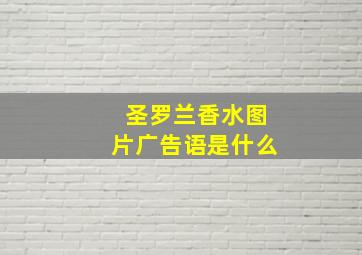 圣罗兰香水图片广告语是什么